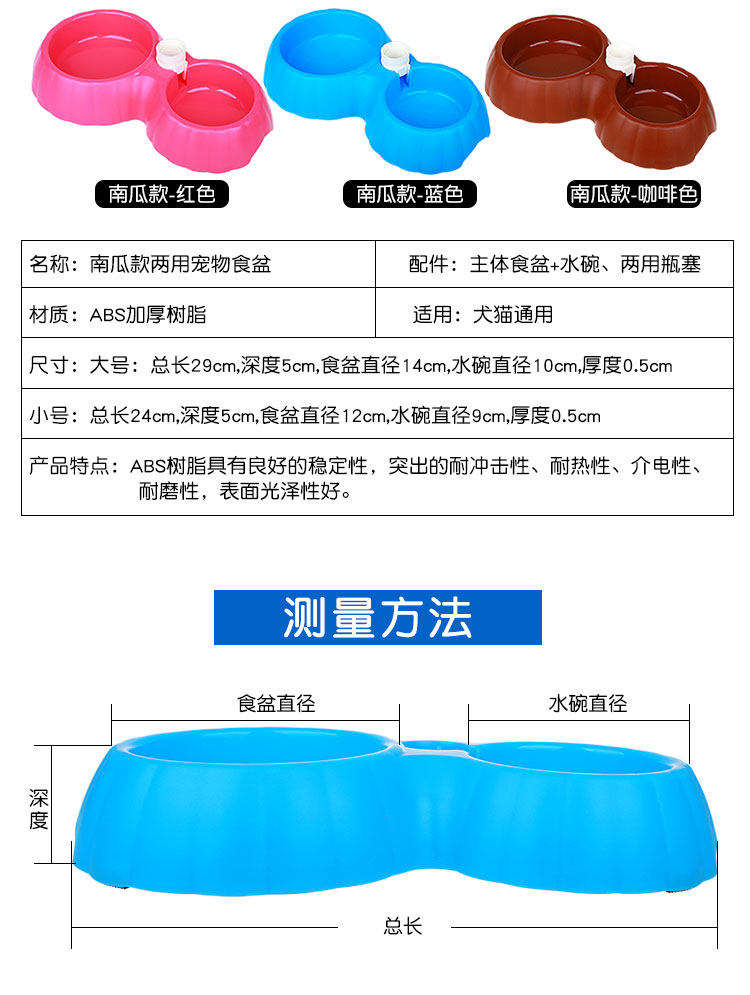 南瓜款-红色 南瓜款-蓝色 南瓜款-咖啡色

名称：南瓜款两用宠物食盆 配件：主体食盆+水碗、两用瓶塞

材质：ABS加厚树脂 适用：犬猫通用

尺寸：大号：总长29cm,深度5cm,食盆直径14cm,水碗直径10cm,厚度0.5cm

小号：总长24cm,深度5cm,食盆直径12cm,水碗直径9cm,厚度0.5cm

产品特点：ABS树脂具有良好的稳定性，突出的耐冲击性、耐热性、介电性、耐磨性，表面光泽性好。

测量方法

食盆直径

水碗直径

深度

总长